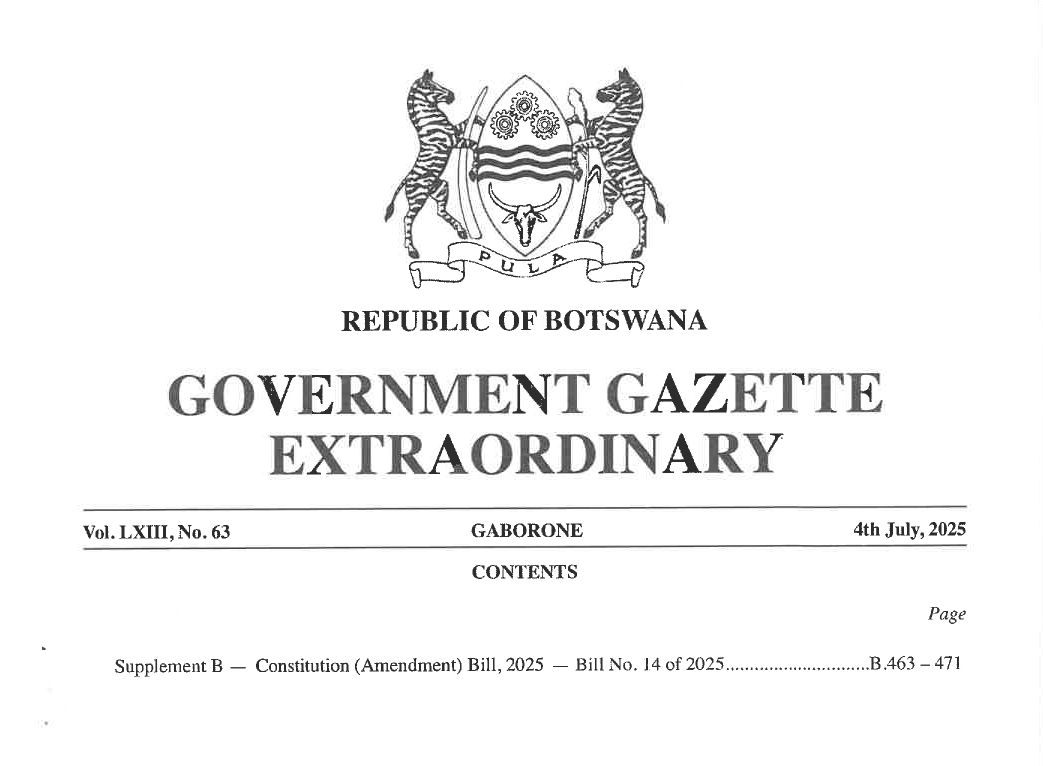 PULA

REPUBLIC OF BOTSWANA

GOVERNMENT GAZETTE EXTRAORDINARY

Vol. LXIII, No. 63

GABORONE

4th July, 2025

CONTENTS

Page

Supplement B — Constitution (Amendment) Bill, 2025 — Bill No. 14 of 2025..............................B.463 – 471